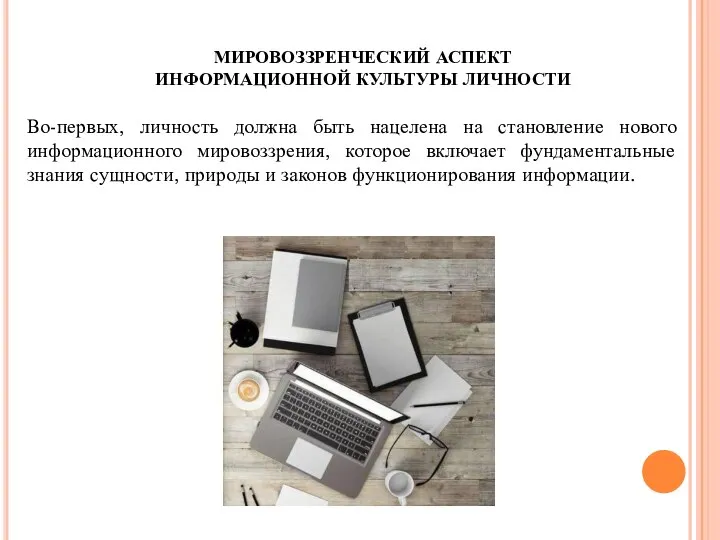 МИРОВОЗЗРЕНЧЕСКИЙ АСПЕКТ
ИНФОРМАЦИОННОЙ КУЛЬТУРЫ ЛИЧНОСТИ

Во-первых, личность должна быть нацелена на становление нового информационного мировоззрения, которое включает фундаментальные знания сущности, природы и законов функционирования информации.